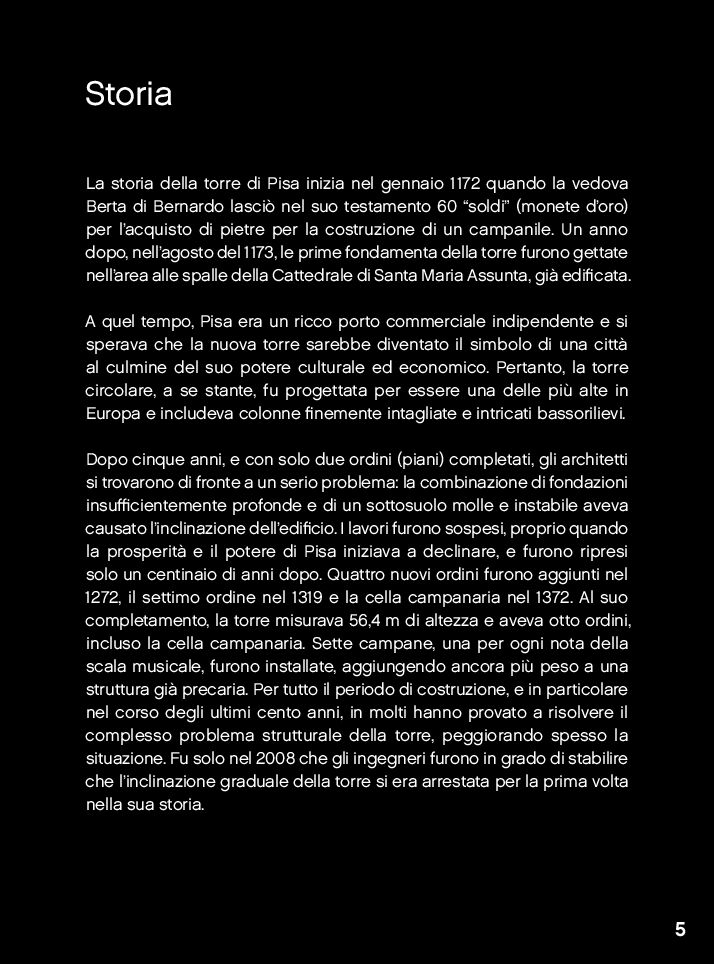 Storia

La storia della torre di Pisa inizia nel gennaio 1172 quando la vedova Berta di Bernardo lasciò nel suo testamento 60 "soldi" (monete d'oro) per l'acquisto di pietre per la costruzione di un campanile. Un anno dopo, nell'agosto del 1173, le prime fondamenta della torre furono gettate nell'area alle spalle della Cattedrale di Santa Maria Assunta, già edificata.

A quel tempo, Pisa era un ricco porto commerciale indipendente e si sperava che la nuova torre sarebbe diventato il simbolo di una città al culmine del suo potere culturale ed economico. Pertanto, la torre circolare, a se stante, fu progettata per essere una delle più alte in Europa e includeva colonne finemente intagliate e intricati bassorilievi.

Dopo cinque anni, e con solo due ordini (piani) completati, gli architetti si trovarono di fronte a un serio problema: la combinazione di fondazioni insufficientemente profonde e di un sottosuolo molle e instabile aveva causato l'inclinazione dell'edificio. I lavori furono sospesi, proprio quando la prosperità e il potere di Pisa iniziava a declinare, e furono ripresi solo un centinaio di anni dopo. Quattro nuovi ordini furono aggiunti nel 1272, il settimo ordine nel 1319 e la cella campanaria nel 1372. Al suo completamento, la torre misurava 56,4 m di altezza e aveva otto ordini, incluso la cella campanaria. Sette campane, una per ogni nota della scala musicale, furono installate, aggiungendo ancora più peso a una struttura già precaria. Per tutto il periodo di costruzione, e in particolare nel corso degli ultimi cento anni, in molti hanno provato a risolvere il complesso problema strutturale della torre, peggiorando spesso la situazione. Fu solo nel 2008 che gli ingegneri furono in grado di stabilire che l'inclinazione graduale della torre si era arrestata per la prima volta nella sua storia.

5